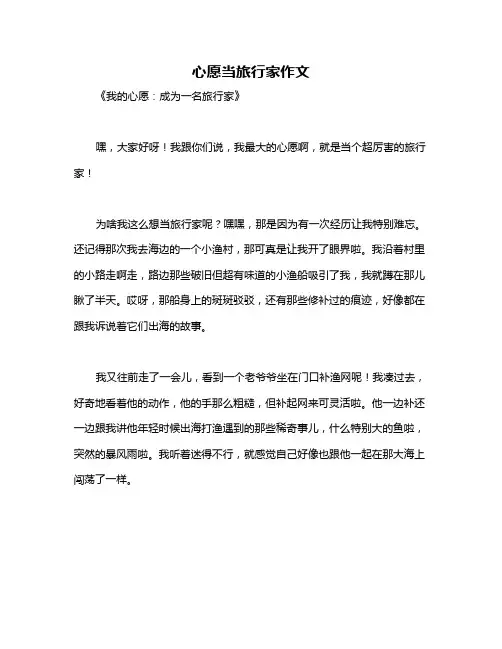 心愿当旅行家作文

《我的心愿：成为一名旅行家》

嘿，大家好呀！我跟你们说，我最大的心愿啊，就是当个超厉害的旅行家！

为啥我这么想当旅行家呢？嘿嘿，那是因为有一次经历让我特别难忘。还记得那次我去海边的一个小渔村，那可真是让我开了眼界啦。我沿着村里的小路走啊走，路边那些破旧但超有味道的小渔船吸引了我，我就蹲在那儿瞅了半天。哎呀，那船身上的斑斑驳驳，还有那些修补过的痕迹，好像都在跟我诉说着它们出海的故事。

我又往前走了一会儿，看到一个老爷爷坐在门口补渔网呢！我凑过去，好奇地看着他的动作，他的手那么粗糙，但补起网来可灵活啦。他一边补还一边跟我讲他年轻时候出海打渔遇到的那些稀奇事儿，什么特别大的鱼啦，突然的暴风雨啦。我听着迷得不行，就感觉自己好像也跟他一起在那大海上闯荡了一样。